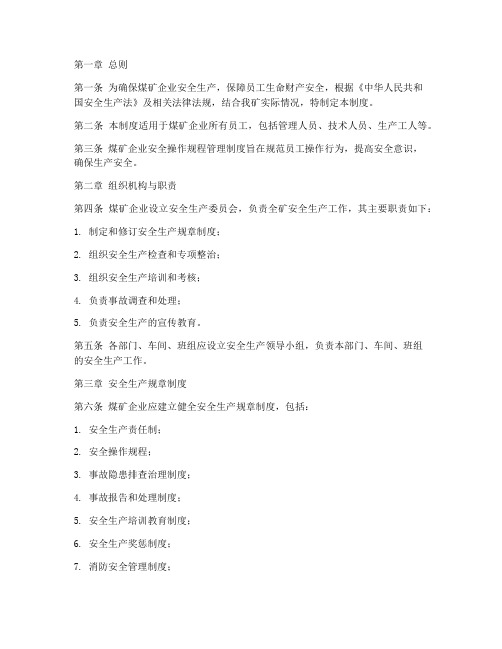 第一章 总则

第一条 为确保煤矿企业安全生产，保障员工生命财产安全，根据《中华人民共和国安全生产法》及相关法律法规，结合我矿实际情况，特制定本制度。

第二条 本制度适用于煤矿企业所有员工，包括管理人员、技术人员、生产工人等。

第三条 煤矿企业安全操作规程管理制度旨在规范员工操作行为，提高安全意识，确保生产安全。

第二章 组织机构与职责

第四条 煤矿企业设立安全生产委员会，负责全矿安全生产工作，其主要职责如下：

1. 制定和修订安全生产规章制度；

2. 组织安全生产检查和专项整治；

3. 组织安全生产培训和考核；

4. 负责事故调查和处理；

5. 负责安全生产的宣传教育。

第五条 各部门、车间、班组应设立安全生产领导小组，负责本部门、车间、班组的安全生产工作。

第三章 安全生产规章制度

第六条 煤矿企业应建立健全安全生产规章制度，包括：

1. 安全生产责任制；

2. 安全操作规程；

3. 事故隐患排查治理制度；

4. 事故报告和处理制度；

5. 安全生产培训教育制度；

6. 安全生产奖惩制度；

7. 消防安全管理制度；